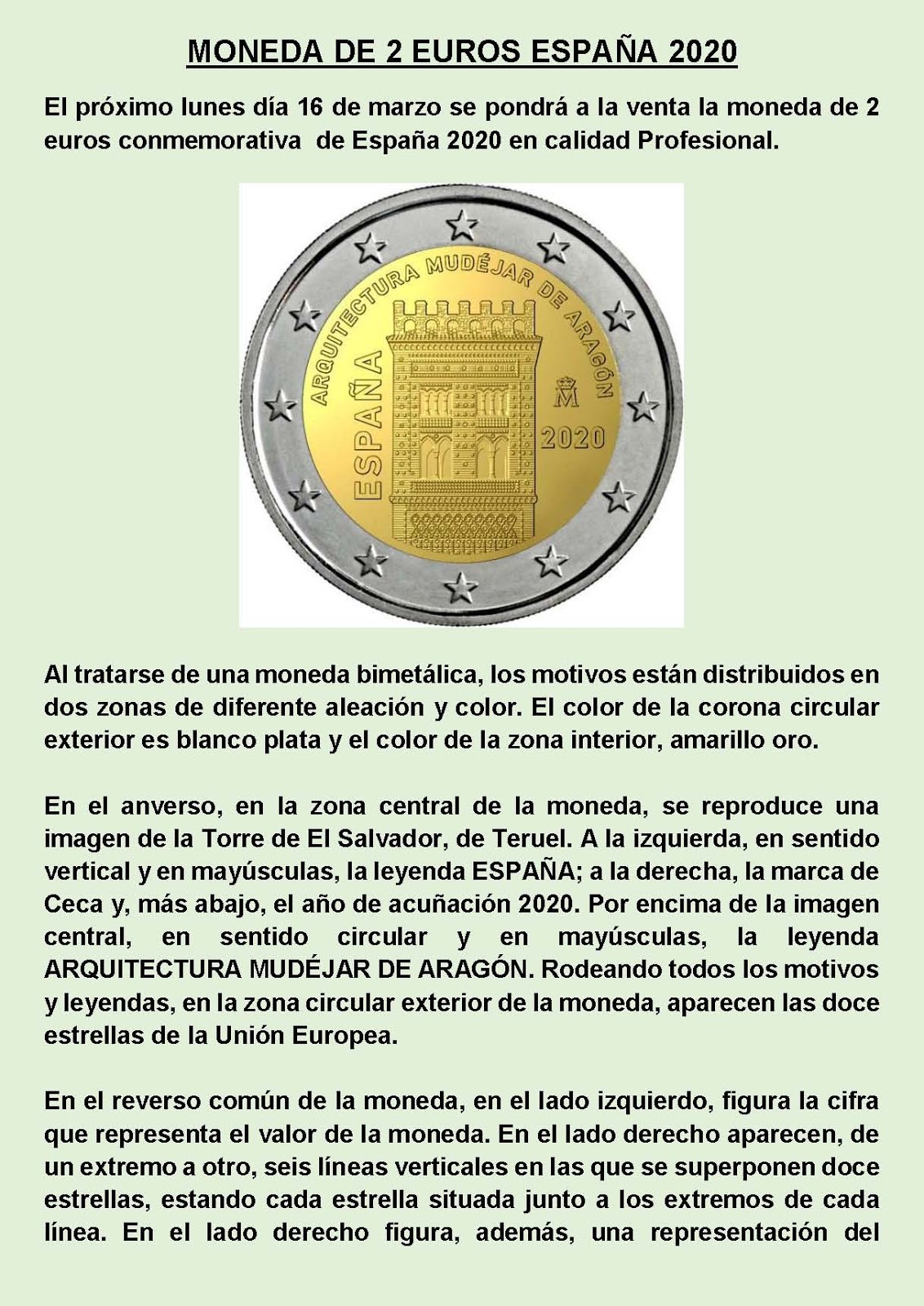 MONEDA DE 2 EUROS ESPAÑA 2020

El próximo lunes día 16 de marzo se pondrá a la venta la moneda de 2 euros conmemorativa de España 2020 en calidad Profesional.

ARQUITECTURA MUDÉJAR DE ARAGÓN
ESPAÑA
M
2020

Al tratarse de una moneda bimetálica, los motivos están distribuidos en dos zonas de diferente aleación y color. El color de la corona circular exterior es blanco plata y el color de la zona interior, amarillo oro.

En el anverso, en la zona central de la moneda, se reproduce una imagen de la Torre de El Salvador, de Teruel. A la izquierda, en sentido vertical y en mayúsculas, la leyenda ESPAÑA; a la derecha, la marca de Ceca y, más abajo, el año de acuñación 2020. Por encima de la imagen central, en sentido circular y en mayúsculas, la leyenda ARQUITECTURA MUDÉJAR DE ARAGÓN. Rodeando todos los motivos y leyendas, en la zona circular exterior de la moneda, aparecen las doce estrellas de la Unión Europea.

En el reverso común de la moneda, en el lado izquierdo, figura la cifra que representa el valor de la moneda. En el lado derecho aparecen, de un extremo a otro, seis líneas verticales en las que se superponen doce estrellas, estando cada estrella situada junto a los extremos de cada línea. En el lado derecho figura, además, una representación del